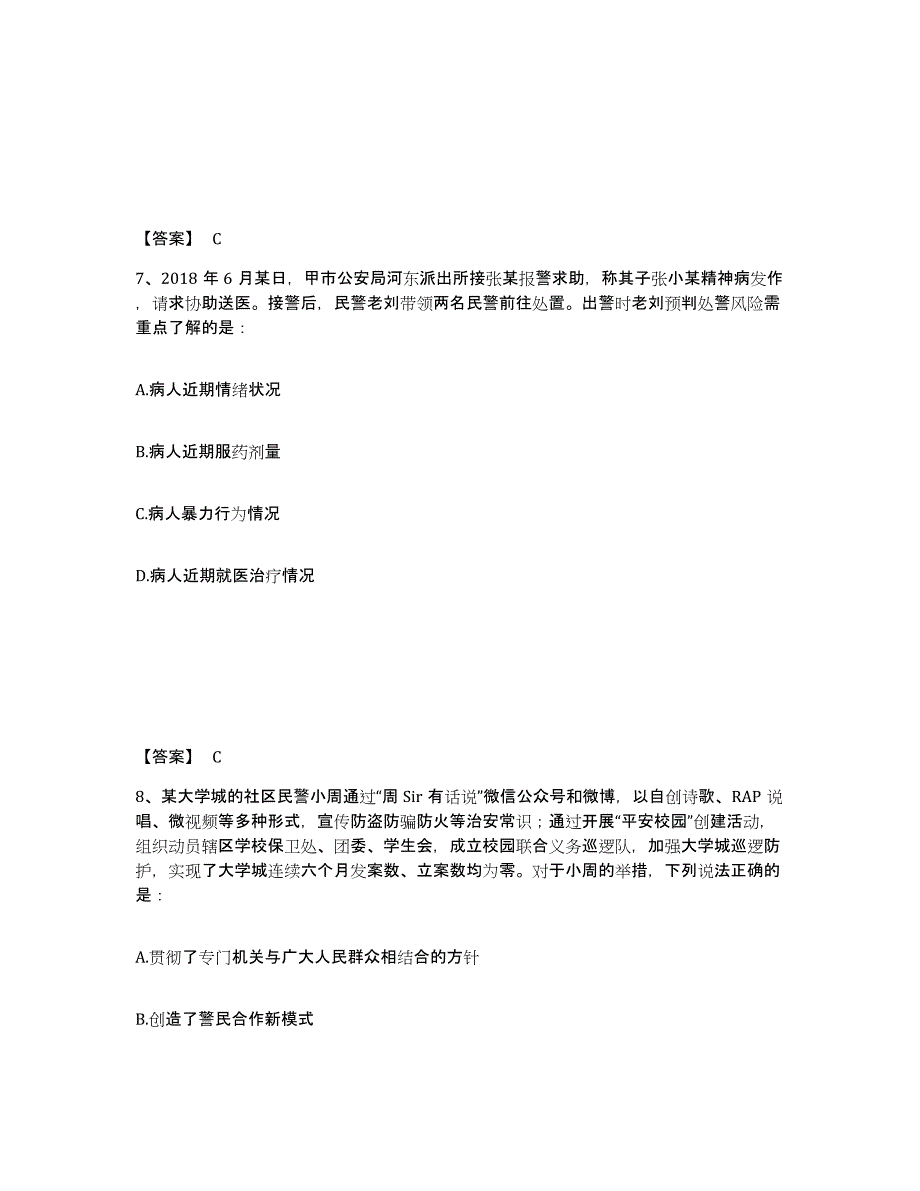 【答案】 C

7、2018 年 6 月某日，甲市公安局河东派出所接张某报警求助，称其子张小某精神病发作，请求协助送医。接警后，民警老刘带领两名民警前往处置。出警时老刘预判处警风险需重点了解的是：

A.病人近期情绪状况

B.病人近期服药剂量

C.病人暴力行为情况

D.病人近期就医治疗情况

【答案】 C

8、某大学城的社区民警小周通过“周 Sir 有话说”微信公众号和微博，以自创诗歌、RAP 说唱、微视频等多种形式，宣传防盗防骗防火等治安常识；通过开展“平安校园”创建活动，组织动员辖区学校保卫处、团委、学生会，成立校园联合义务巡逻队，加强大学城巡逻防护，实现了大学城连续六个月发案数、立案数均为零。对于小周的举措，下列说法正确的是：

A.贯彻了专门机关与广大人民群众相结合的方针

B.创造了警民合作新模式